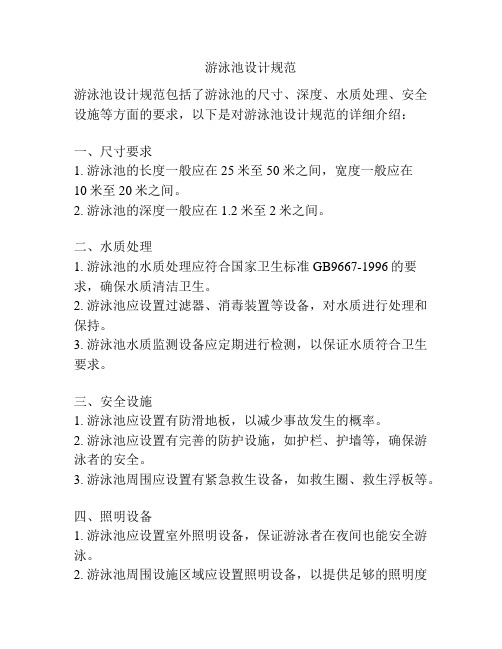 游泳池设计规范

游泳池设计规范包括了游泳池的尺寸、深度、水质处理、安全设施等方面的要求，以下是对游泳池设计规范的详细介绍：

一、尺寸要求
1. 游泳池的长度一般应在 25 米至 50 米之间，宽度一般应在 10 米至 20 米之间。
2. 游泳池的深度一般应在 1.2 米至 2 米之间。

二、水质处理
1. 游泳池的水质处理应符合国家卫生标准 GB9667-1996 的要求，确保水质清洁卫生。
2. 游泳池应设置过滤器、消毒装置等设备，对水质进行处理和保持。
3. 游泳池水质监测设备应定期进行检测，以保证水质符合卫生要求。

三、安全设施
1. 游泳池应设置有防滑地板，以减少事故发生的概率。
2. 游泳池应设置有完善的防护设施，如护栏、护墙等，确保游泳者的安全。
3. 游泳池周围应设置有紧急救生设备，如救生圈、救生浮板等。

四、照明设备
1. 游泳池应设置室外照明设备，保证游泳者在夜间也能安全游泳。
2. 游泳池周围设施区域应设置照明设备，以提供足够的照明度